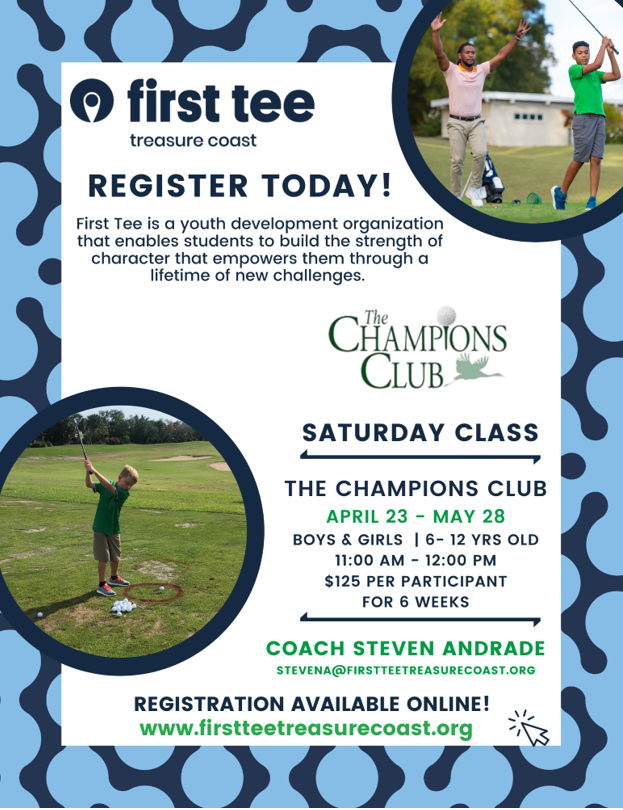 first tee
treasure coast

REGISTER TODAY!

First Tee is a youth development organization that enables students to build the strength of character that empowers them through a lifetime of new challenges.

The CHAMPIONS CLUB

SATURDAY CLASS

THE CHAMPIONS CLUB
APRIL 23 - MAY 28
BOYS & GIRLS | 6- 12 YRS OLD
11:00 AM - 12:00 PM
$125 PER PARTICIPANT
FOR 6 WEEKS

COACH STEVEN ANDRADE
STEVENA@FIRSTTEETREASURECOAST.ORG

REGISTRATION AVAILABLE ONLINE!
www.firstteetreasurecoast.org